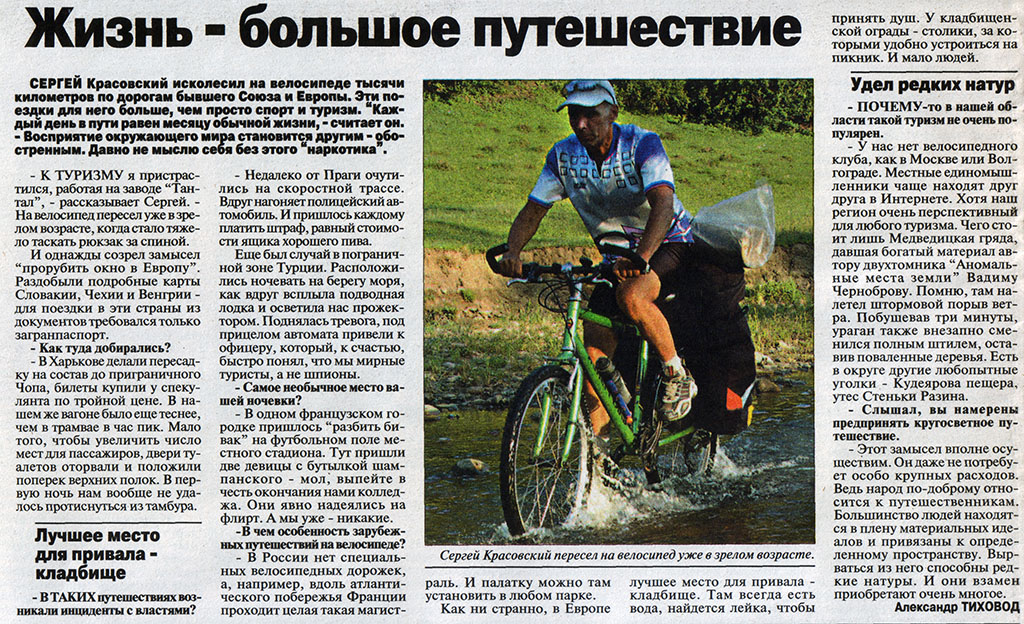 Жизнь - большое путешествие

СЕРГЕЙ Красовский исколесил на велосипеде тысячи километров по дорогам бывшего Союза и Европы. Эти поездки для него больше, чем просто спорт и туризм. "Каждый день в пути равен месяцу обычной жизни, - считает он. - Восприятие окружающего мира становится другим - обостренным. Давно не мыслю себя без этого "наркотика".

- К ТУРИЗМУ я пристрастился, работая на заводе "Тантал", - рассказывает Сергей. - На велосипед пересел уже в зрелом возрасте, когда стало тяжело таскать рюкзак за спиной.

И однажды созрел замысел "прорубить окно в Европу". Раздобыли подробные карты Словакии, Чехии и Венгрии - для поездки в эти страны из документов требовался только загранпаспорт.

- Как туда добирались?

- В Харькове делали пересадку на состав до приграничного Чопа, билеты купили у спекулянта по тройной цене. В нашем же вагоне было еще теснее, чем в трамвае в час пик. Мало того, чтобы увеличить число мест для пассажиров, двери туалетов оторвали и положили поперек верхних полок. В первую ночь нам вообще не удалось протиснуться из тамбура.

Лучшее место для привала - кладбище

- В ТАКИХ путешествиях возникали инциденты с властями?

- Недалеко от Праги очутились на скоростной трассе. Вдруг нагоняет полицейский автомобиль. И пришлось каждому платить штраф, равный стоимости ящика хорошего пива.

Еще был случай в пограничной зоне Турции. Расположились ночевать на берегу моря, как вдруг всплыла подводная лодка и осветила нас прожектором. Поднялась тревога, под прицелом автомата привели к офицеру, который, к счастью, быстро понял, что мы мирные туристы, а не шпионы.

- Самое необычное место вашей ночевки?

- В одном французском городке пришлось "разбить бивак" на футбольном поле местного стадиона. Тут пришли две девицы с бутылкой шампанского - мол, выпейте в честь окончания нами колледжа. Они явно надеялись на флирт. А мы уже - никакие.

- В чем особенность зарубежных путешествий на велосипеде?

- В России нет специальных велосипедных дорожек, а, например, вдоль атлантического побережья Франции проходит целая такая магистраль. И палатку можно там установить в любом парке.

Как ни странно, в Европе лучшее место для привала - кладбище. Там всегда есть вода, найдется лейка, чтобы принять душ. У кладбищенской ограды - столики, за которыми удобно устроиться на пикник. И мало людей.

Сергей Красовский пересел на велосипед уже в зрелом возрасте.

Удел редких натур

- ПОЧЕМУ-то в нашей области такой туризм не очень популярен.

- У нас нет велосипедного клуба, как в Москве или Волгограде. Местные единомышленники чаще находят друг друга в Интернете. Хотя наш регион очень перспективный для любого туризма. Чего стоит лишь Медведицкая гряда, давшая богатый материал автору двухтомника "Аномальные места земли" Вадиму Черноброву. Помню, там налетел штормовой порыв ветра. Побушевав три минуты, ураган также внезапно сменился полным штилем, оставив поваленные деревья. Есть в округе другие любопытные уголки - Кудеярова пещера, утес Стеньки Разина.

- Слышал, вы намерены предпринять кругосветное путешествие.

- Этот замысел вполне осуществим. Он даже не потребует особо крупных расходов. Ведь народ по-доброму относится к путешественникам. Большинство людей находятся в плену материальных идеалов и привязаны к определенному пространству. Вырваться из него способны редкие натуры. И они взамен приобретают очень многое.

Александр ТИХОВОД